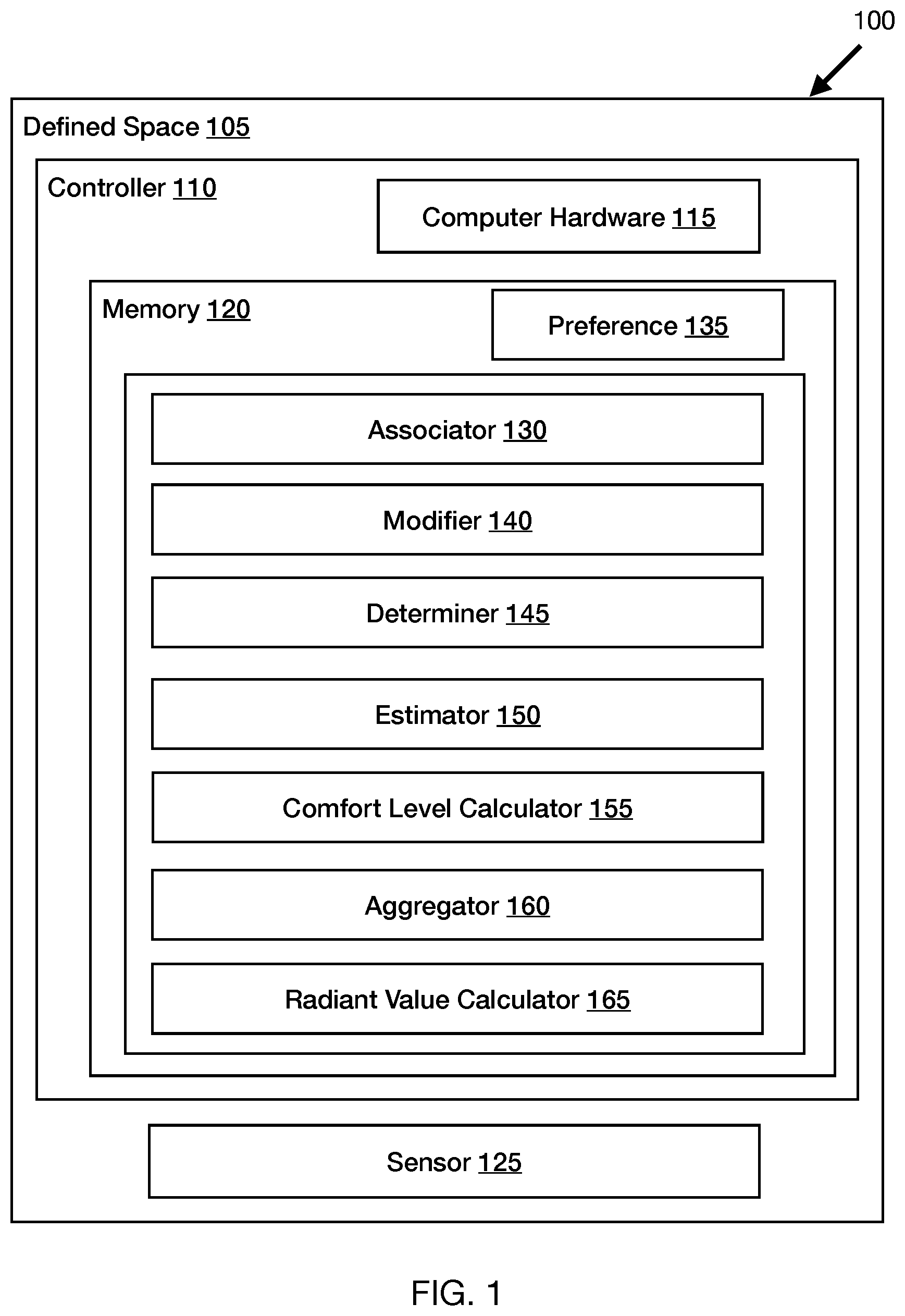 100

Defined Space 105

Controller 110

Computer Hardware 115

Memory 120

Preference 135

Associator 130

Modifier 140

Determiner 145

Estimator 150

Comfort Level Calculator 155

Aggregator 160

Radiant Value Calculator 165

Sensor 125

FIG. 1